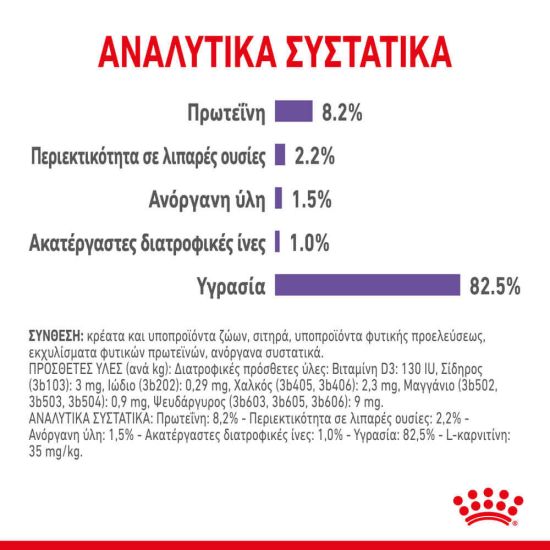 ΑΝΑΛΥΤΙΚΑ ΣΥΣΤΑΤΙΚΑ

Πρωτεΐνη 8.2%

Περιεκτικότητα σε λιπαρές ουσίες 2.2%

Ανόργανη ύλη 1.5%

Ακατέργαστες διατροφικές ίνες 1.0%

Υγρασία 82.5%

ΣΥΝΘΕΣΗ: κρέατα και υποπροϊόντα ζώων, σιτηρά, υποπροϊόντα φυτικής προελεύσεως, εκχυλίσματα φυτικών πρωτεϊνών, ανόργανα συστατικά.
ΠΡΟΣΘΕΤΕΣ ΥΛΕΣ (ανά kg): Διατροφικές πρόσθετες ύλες: Βιταμίνη D3: 130 IU, Σίδηρος (3b103): 3 mg, Ιώδιο (3b202): 0,29 mg, Χαλκός (3b405, 3b406): 2,3 mg, Μαγγάνιο (3b502, 3b503, 3b504): 0,9 mg, Ψευδάργυρος (3b603, 3b605, 3b606): 9 mg.
ΑΝΑΛΥΤΙΚΑ ΣΥΣΤΑΤΙΚΑ: Πρωτεΐνη: 8,2% - Περιεκτικότητα σε λιπαρές ουσίες: 2,2% - Ανόργανη ύλη: 1,5% - Ακατέργαστες διατροφικές ίνες: 1,0% - Υγρασία: 82,5% - L-καρνιτίνη: 35 mg/kg.